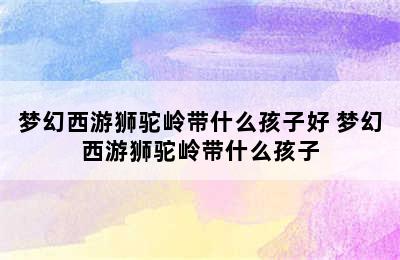 梦幻西游狮驼岭带什么孩子好 梦幻西游狮驼岭带什么孩子